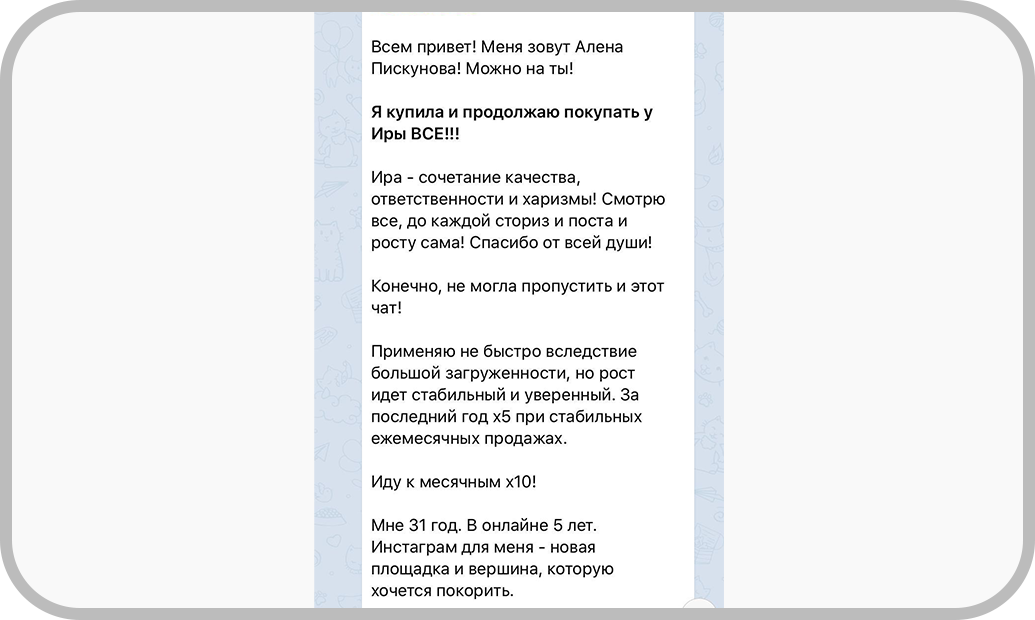 Всем привет! Меня зовут Алена Пискунова! Можно на ты!

Я купила и продолжаю покупать у Иры ВСЕ!!!

Ира - сочетание качества, ответственности и харизмы! Смотрю все, до каждой сториз и поста и росту сама! Спасибо от всей души!

Конечно, не могла пропустить и этот чат!

Применяю не быстро вследствие большой загруженности, но рост идет стабильный и уверенный. За последний год х5 при стабильных ежемесячных продажах.

Иду к месячным х10!

Мне 31 год. В онлайне 5 лет. Инстаграм для меня - новая площадка и вершина, которую хочется покорить.